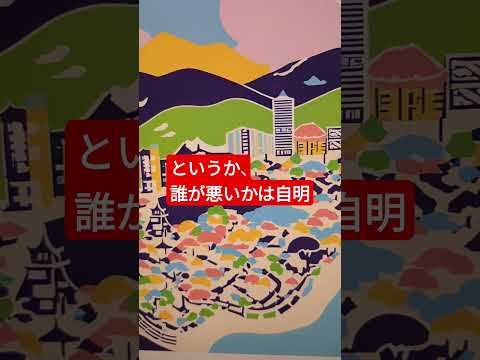 というか、
誰が悪いかは自明